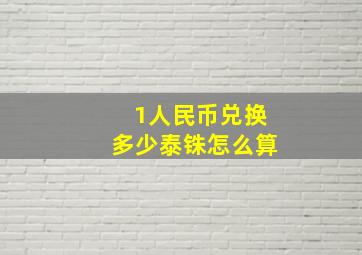 1人民币兑换
多少泰铢怎么算